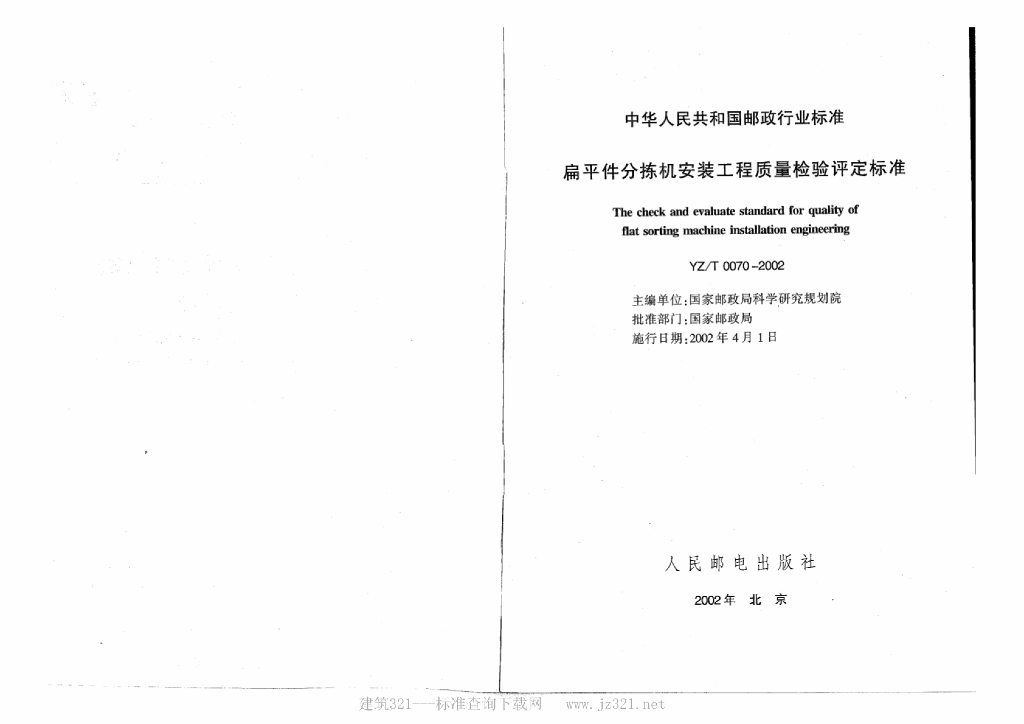 中华人民共和国邮政行业标准

扁平件分拣机安装工程质量检验评定标准

The check and evaluate standard for quality of flat sorting machine installation engineering

YZ/T 0070-2002

主编单位:国家邮政局科学研究规划院
批准部门:国家邮政局
施行日期:2002年4月1日

人民邮电出版社

2002年 北京

建筑321—标准查询下载网 www.jz321.net